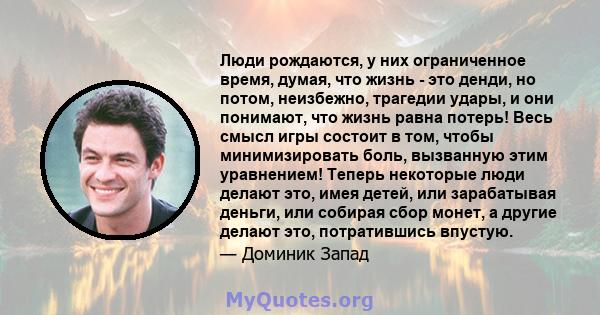 Люди рождаются, у них ограниченное время, думая, что жизнь - это денди, но потом, неизбежно, трагедии удары, и они понимают, что жизнь равна потерь! Весь смысл игры состоит в том, чтобы минимизировать боль, вызванную этим уравнением! Теперь некоторые люди делают это, имея детей, или зарабатывая деньги, или собирая сбор монет, а другие делают это, потратившись впустую.

— Доминик Запад

MyQuotes.org